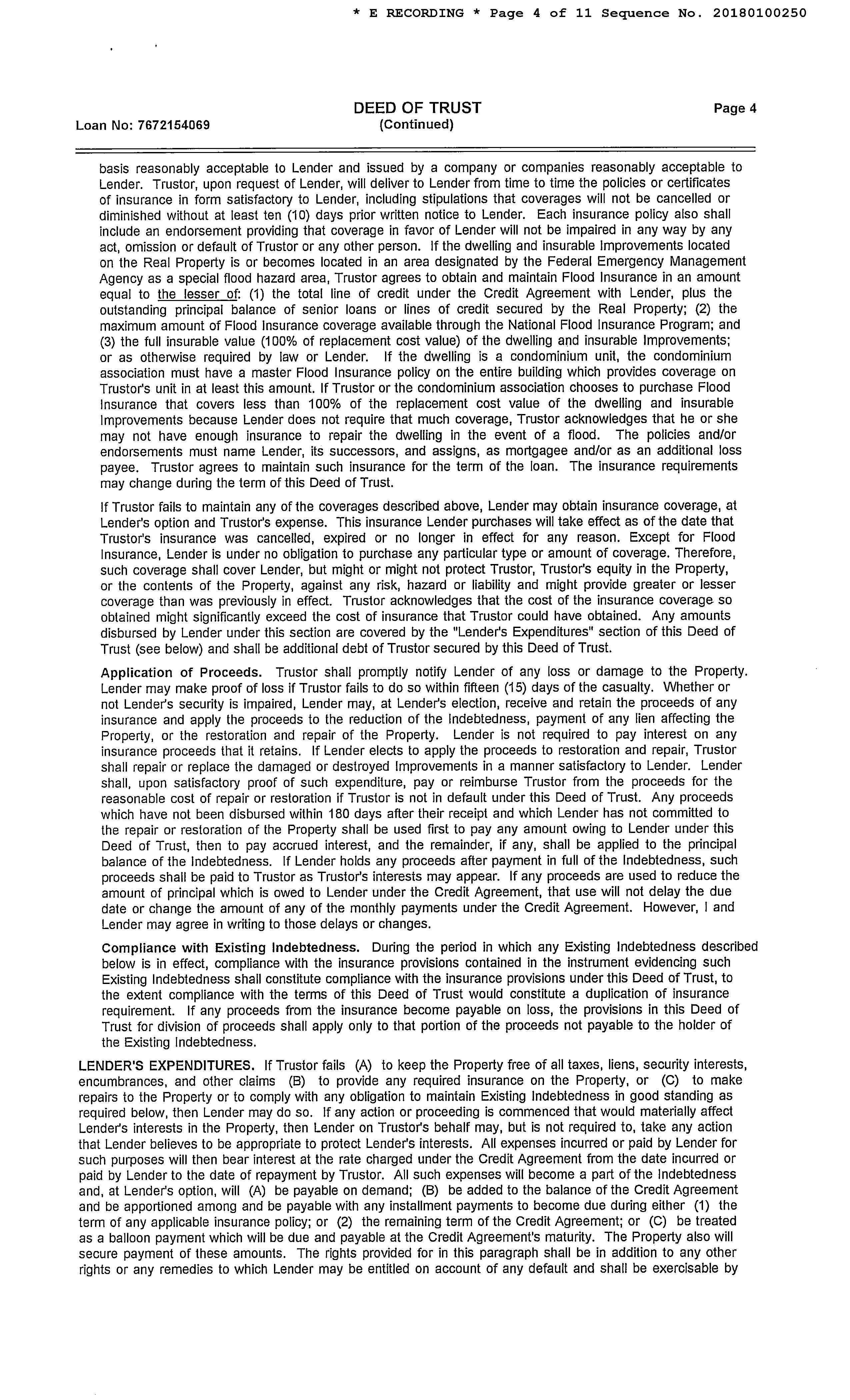 * E RECORDING * Page 4 of 11 Sequence No. 20180100250

DEED OF TRUST
(Continued)

Loan No: 7672154069

Page 4

basis reasonably acceptable to Lender and issued by a company or companies reasonably acceptable to Lender. Trustor, upon request of Lender, will deliver to Lender from time to time the policies or certificates of insurance in form satisfactory to Lender, including stipulations that coverages will not be cancelled or diminished without at least ten (10) days prior written notice to Lender. Each insurance policy also shall include an endorsement providing that coverage in favor of Lender will not be impaired in any way by any act, omission or default of Trustor or any other person. If the dwelling and insurable Improvements located on the Real Property is or becomes located in an area designated by the Federal Emergency Management Agency as a special flood hazard area, Trustor agrees to obtain and maintain Flood Insurance in an amount equal to the lesser of: (1) the total line of credit under the Credit Agreement with Lender, plus the outstanding principal balance of senior loans or lines of credit secured by the Real Property; (2) the maximum amount of Flood Insurance coverage available through the National Flood Insurance Program; and (3) the full insurable value (100% of replacement cost value) of the dwelling and insurable Improvements; or as otherwise required by law or Lender. If the dwelling is a condominium unit, the condominium association must have a master Flood Insurance policy on the entire building which provides coverage on Trustor's unit in at least this amount. If Trustor or the condominium association chooses to purchase Flood Insurance that covers less than 100% of the replacement cost value of the dwelling and insurable Improvements because Lender does not require that much coverage, Trustor acknowledges that he or she may not have enough insurance to repair the dwelling in the event of a flood. The policies and/or endorsements must name Lender, its successors, and assigns, as mortgagee and/or as an additional loss payee. Trustor agrees to maintain such insurance for the term of the loan. The insurance requirements may change during the term of this Deed of Trust.

If Trustor fails to maintain any of the coverages described above, Lender may obtain insurance coverage, at Lender's option and Trustor's expense. This insurance Lender purchases will take effect as of the date that Trustor's insurance was cancelled, expired or no longer in effect for any reason. Except for Flood Insurance, Lender is under no obligation to purchase any particular type or amount of coverage. Therefore, such coverage shall cover Lender, but might or might not protect Trustor, Trustor's equity in the Property, or the contents of the Property, against any risk, hazard or liability and might provide greater or lesser coverage than was previously in effect. Trustor acknowledges that the cost of the insurance coverage so obtained might significantly exceed the cost of insurance that Trustor could have obtained. Any amounts disbursed by Lender under this section are covered by the "Lender's Expenditures" section of this Deed of Trust (see below) and shall be additional debt of Trustor secured by this Deed of Trust.

Application of Proceeds. Trustor shall promptly notify Lender of any loss or damage to the Property. Lender may make proof of loss if Trustor fails to do so within fifteen (15) days of the casualty. Whether or not Lender's security is impaired, Lender may, at Lender's election, receive and retain the proceeds of any insurance and apply the proceeds to the reduction of the Indebtedness, payment of any lien affecting the Property, or the restoration and repair of the Property. Lender is not required to pay interest on any insurance proceeds that it retains. If Lender elects to apply the proceeds to restoration and repair, Trustor shall repair or replace the damaged or destroyed Improvements in a manner satisfactory to Lender. Lender shall, upon satisfactory proof of such expenditure, pay or reimburse Trustor from the proceeds for the reasonable cost of repair or restoration if Trustor is not in default under this Deed of Trust. Any proceeds which have not been disbursed within 180 days after their receipt and which Lender has not committed to the repair or restoration of the Property shall be used first to pay any amount owing to Lender under this Deed of Trust, then to pay accrued interest, and the remainder, if any, shall be applied to the principal balance of the Indebtedness. If Lender holds any proceeds after payment in full of the Indebtedness, such proceeds shall be paid to Trustor as Trustor's interests may appear. If any proceeds are used to reduce the amount of principal which is owed to Lender under the Credit Agreement, that use will not delay the due date or change the amount of any of the monthly payments under the Credit Agreement. However, I and Lender may agree in writing to those delays or changes.

Compliance with Existing Indebtedness. During the period in which any Existing Indebtedness described below is in effect, compliance with the insurance provisions contained in the instrument evidencing such Existing Indebtedness shall constitute compliance with the insurance provisions under this Deed of Trust, to the extent compliance with the terms of this Deed of Trust would constitute a duplication of insurance requirement. If any proceeds from the insurance become payable on loss, the provisions in this Deed of Trust for division of proceeds shall apply only to that portion of the proceeds not payable to the holder of the Existing Indebtedness.

LENDER'S EXPENDITURES. If Trustor fails (A) to keep the Property free of all taxes, liens, security interests, encumbrances, and other claims (B) to provide any required insurance on the Property, or (C) to make repairs to the Property or to comply with any obligation to maintain Existing Indebtedness in good standing as required below, then Lender may do so. If any action or proceeding is commenced that would materially affect Lender's interests in the Property, then Lender on Trustor's behalf may, but is not required to, take any action that Lender believes to be appropriate to protect Lender's interests. All expenses incurred or paid by Lender for such purposes will then bear interest at the rate charged under the Credit Agreement from the date incurred or paid by Lender to the date of repayment by Trustor. All such expenses will become a part of the Indebtedness and, at Lender's option, will (A) be payable on demand; (B) be added to the balance of the Credit Agreement and be apportioned among and be payable with any installment payments to become due during either (1) the term of any applicable insurance policy; or (2) the remaining term of the Credit Agreement; or (C) be treated as a balloon payment which will be due and payable at the Credit Agreement's maturity. The Property also will secure payment of these amounts. The rights provided for in this paragraph shall be in addition to any other rights or any remedies to which Lender may be entitled on account of any default and shall be exercisable by